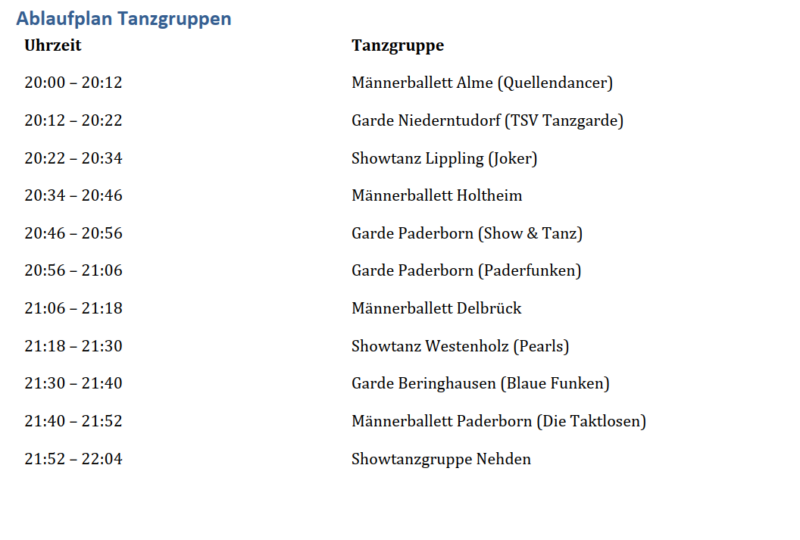 Ablaufplan Tanzgruppen

| Uhrzeit | Tanzgruppe |
|---|---|
| 20:00 – 20:12 | Männerballett Alme (Quellendancer) |
| 20:12 – 20:22 | Garde Niederntudorf (TSV Tanzgarde) |
| 20:22 – 20:34 | Showtanz Lippling (Joker) |
| 20:34 – 20:46 | Männerballett Holtheim |
| 20:46 – 20:56 | Garde Paderborn (Show & Tanz) |
| 20:56 – 21:06 | Garde Paderborn (Paderfunken) |
| 21:06 – 21:18 | Männerballett Delbrück |
| 21:18 – 21:30 | Showtanz Westenholz (Pearls) |
| 21:30 – 21:40 | Garde Beringhausen (Blaue Funken) |
| 21:40 – 21:52 | Männerballett Paderborn (Die Taktlosen) |
| 21:52 – 22:04 | Showtanzgruppe Nehden |